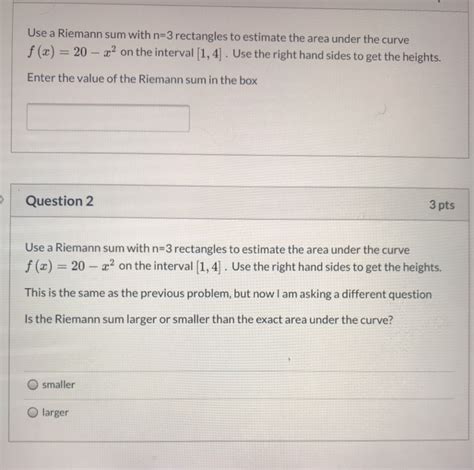 Use a Riemann sum with n=3 rectangles to estimate the area under the curve $f(x) = 20 - x^2$ on the interval $[1, 4]$. Use the right hand sides to get the heights.

Enter the value of the Riemann sum in the box

Question 2

3 pts

Use a Riemann sum with n=3 rectangles to estimate the area under the curve $f(x) = 20 - x^2$ on the interval $[1, 4]$. Use the right hand sides to get the heights.

This is the same as the previous problem, but now I am asking a different question

Is the Riemann sum larger or smaller than the exact area under the curve?

smaller

larger